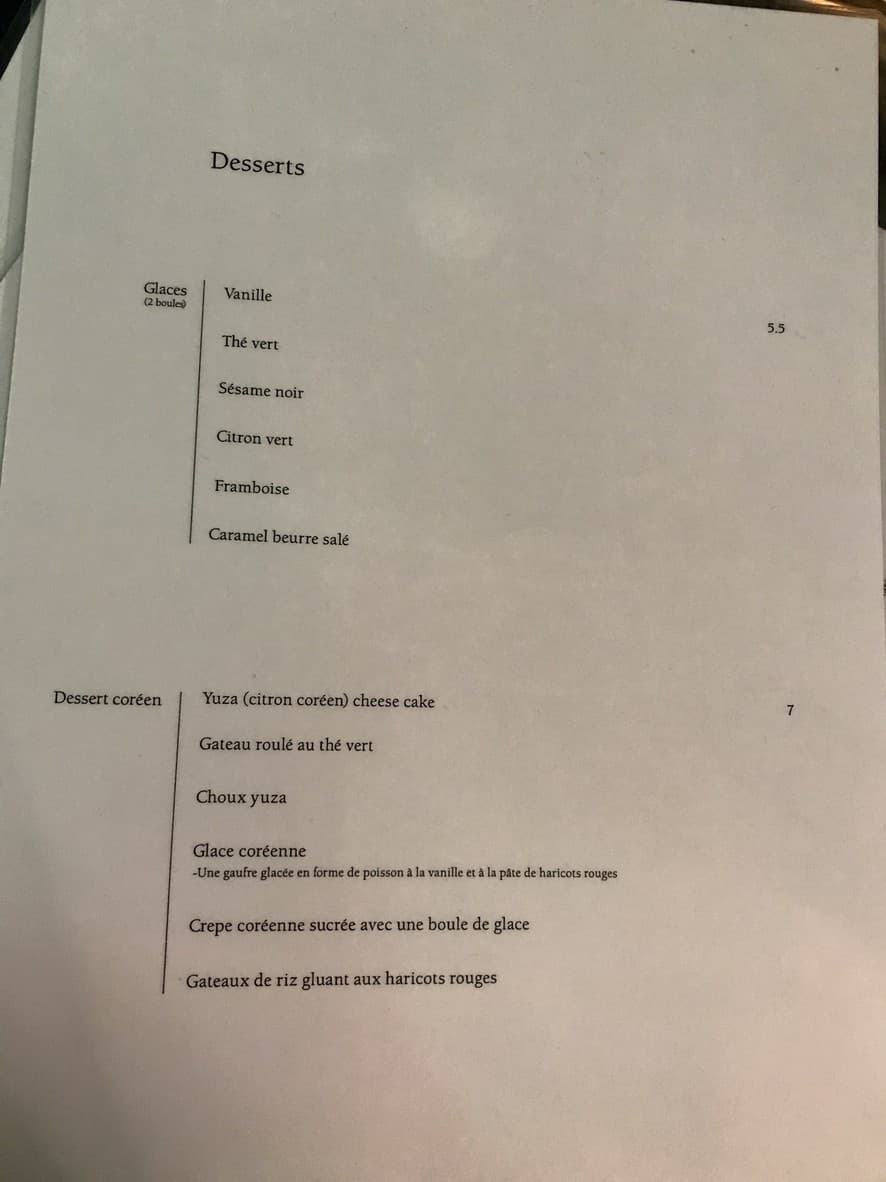 Desserts

Glaces
(2 boules)

Vanille

5.5

Thé vert

Sésame noir

Citron vert

Framboise

Caramel beurre salé

Dessert coréen

Yuza (citron coréen) cheese cake

7

Gateau roulé au thé vert

Choux yuza

Glace coréenne
-Une gaufre glacée en forme de poisson à la vanille et à la pâte de haricots rouges

Crepe coréenne sucrée avec une boule de glace

Gateaux de riz gluant aux haricots rouges